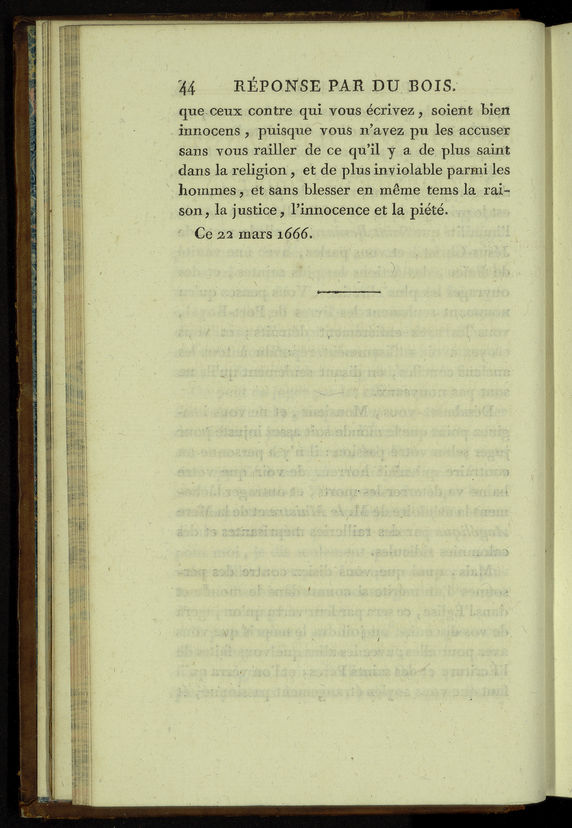 44 RÉPONSE PAR DU BOIS.

que ceux contre qui vous écrivez, soient bien innocens, puisque vous n'avez pu les accuser sans vous railler de ce qu'il y a de plus saint dans la religion, et de plus inviolable parmi les hommes, et sans blesser en même tems la raison, la justice, l'innocence et la piété.

Ce 22 mars 1666.